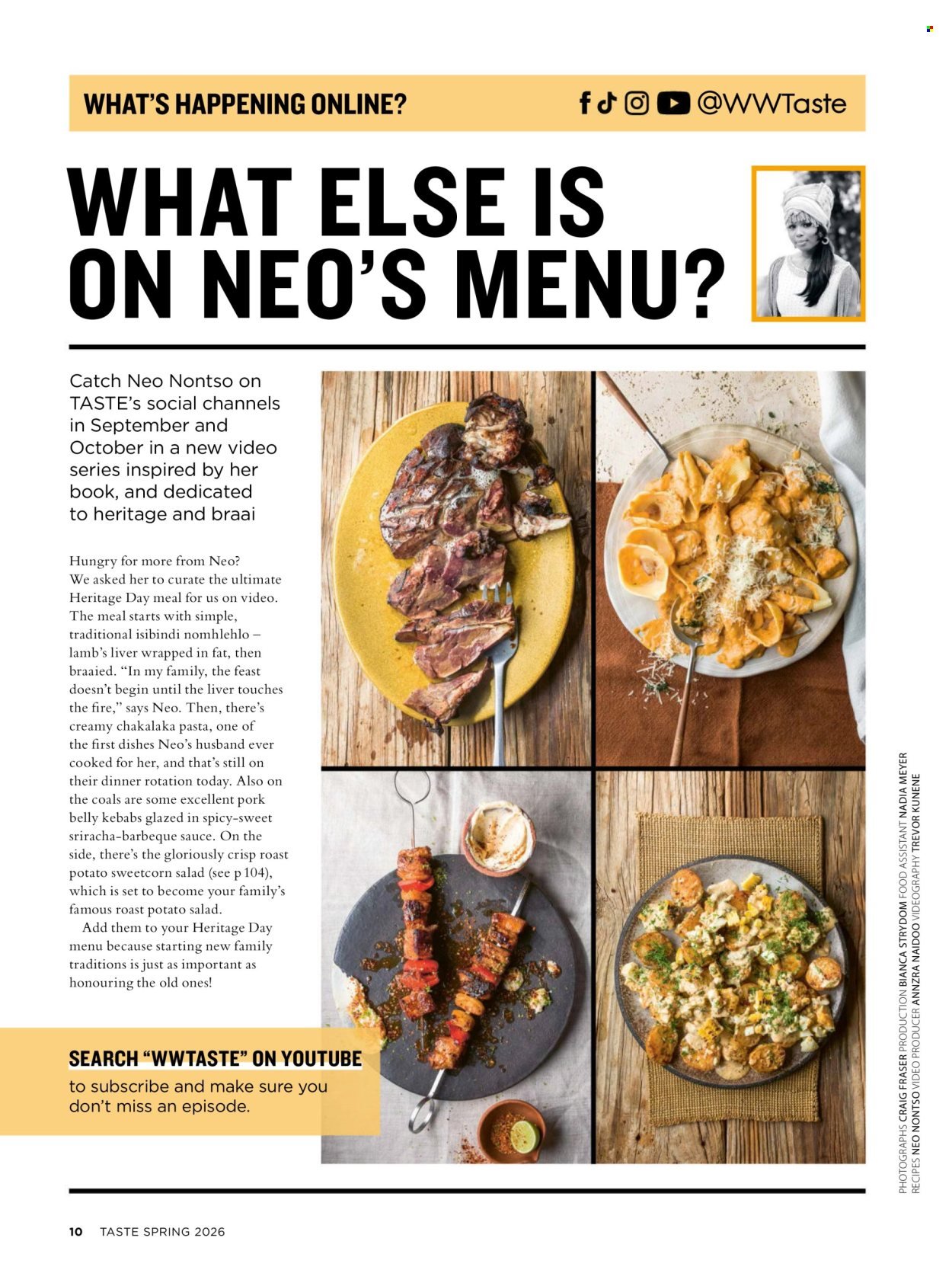 WHAT'S HAPPENING ONLINE? @WWTaste

WHAT ELSE IS ON NEO'S MENU?

Catch Neo Nontso on TASTE's social channels in September and October in a new video series inspired by her book, and dedicated to heritage and braai

Hungry for more from Neo? We asked her to curate the ultimate Heritage Day meal for us on video. The meal starts with simple, traditional isibindi nomhlehlo – lamb's liver wrapped in fat, then braaied. "In my family, the feast doesn't begin until the liver touches the fire," says Neo. Then, there's creamy chakalaka pasta, one of the first dishes Neo's husband ever cooked for her, and that's still on their dinner rotation today. Also on the coals are some excellent pork belly kebabs glazed in spicy-sweet sriracha-barbeque sauce. On the side, there's the gloriously crisp roast potato sweetcorn salad (see p 104), which is set to become your family's famous roast potato salad.

Add them to your Heritage Day menu because starting new family traditions is just as important as honouring the old ones!

SEARCH "WWTASTE" ON YOUTUBE
to subscribe and make sure you don't miss an episode.

PHOTOGRAPHS CRAIG FRASER PRODUCTION BIANCA STRYDOM FOOD ASSISTANT NADIA MEYER
RECIPES NEO NONTSO VIDEO PRODUCER ANNZRA NAIDOO VIDEOGRAPHY TREVOR KUNENE

10 TASTE SPRING 2026